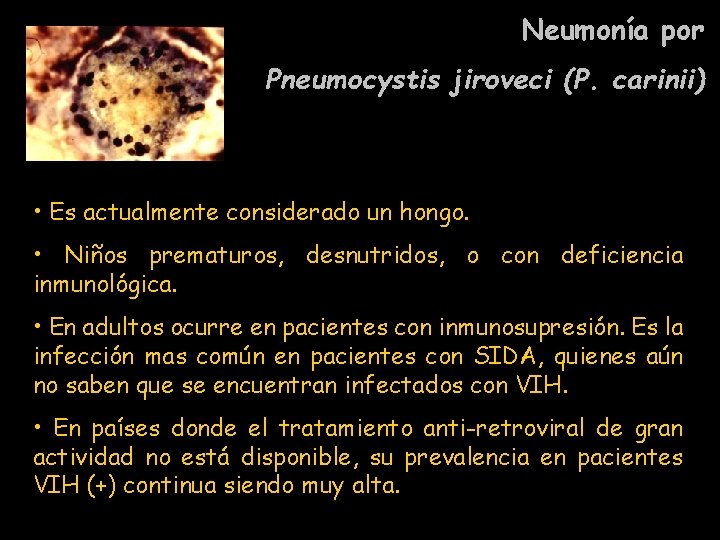 Neumonía por

Pneumocystis jiroveci (P. carinii)

• Es actualmente considerado un hongo.

• Niños prematuros, desnutridos, o con deficiencia inmunológica.

• En adultos ocurre en pacientes con inmunosupresión. Es la infección mas común en pacientes con SIDA, quienes aún no saben que se encuentran infectados con VIH.

• En países donde el tratamiento anti-retroviral de gran actividad no está disponible, su prevalencia en pacientes VIH (+) continua siendo muy alta.